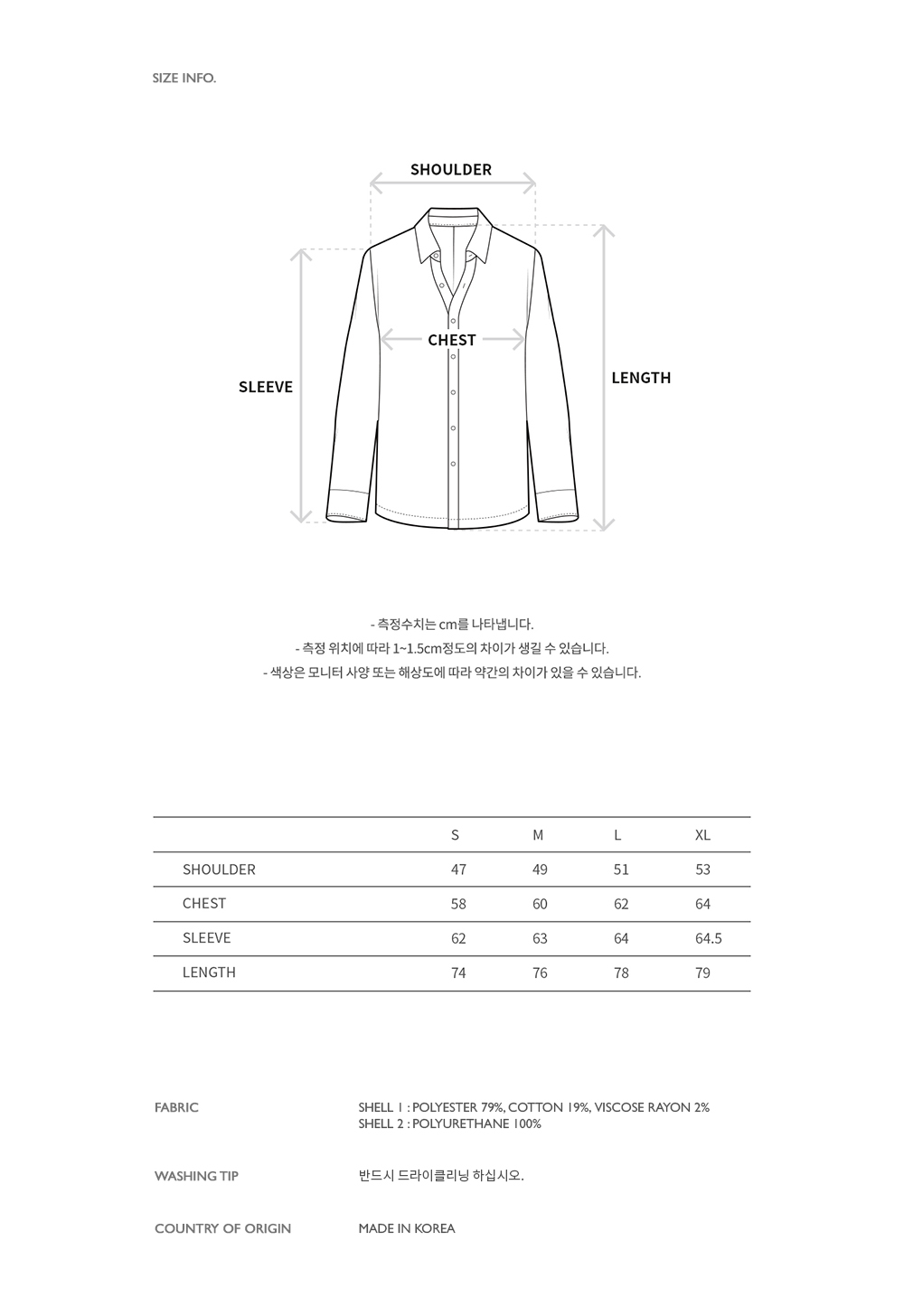 SIZE INFO.

SHOULDER

CHEST

SLEEVE

LENGTH

- 측정수치는 cm를 나타냅니다.
- 측정 위치에 따라 1~1.5cm정도의 차이가 생길 수 있습니다.
- 색상은 모니터 사양 또는 해상도에 따라 약간의 차이가 있을 수 있습니다.

| | S | M | L | XL |
|---|---|---|---|---|
| SHOULDER | 47 | 49 | 51 | 53 |
| CHEST | 58 | 60 | 62 | 64 |
| SLEEVE | 62 | 63 | 64 | 64.5 |
| LENGTH | 74 | 76 | 78 | 79 |

FABRIC

SHELL 1 : POLYESTER 79%, COTTON 19%, VISCOSE RAYON 2%
SHELL 2 : POLYURETHANE 100%

WASHING TIP

반드시 드라이클리닝 하십시오.

COUNTRY OF ORIGIN

MADE IN KOREA